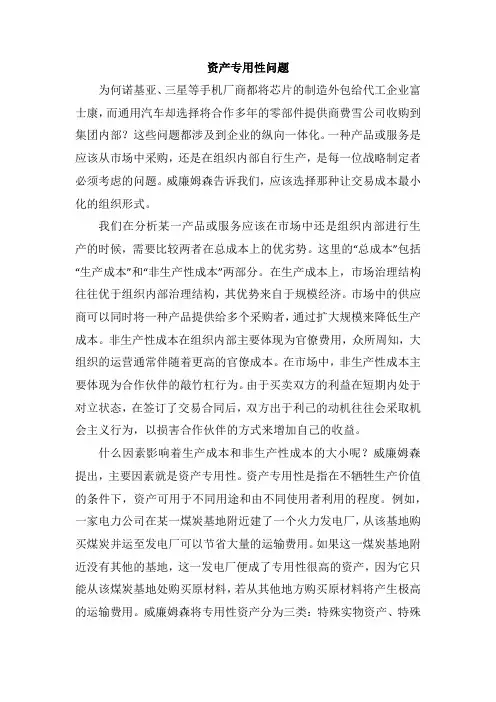 资产专用性问题

为何诺基亚、三星等手机厂商都将芯片的制造外包给代工企业富士康，而通用汽车却选择将合作多年的零部件提供商费雪公司收购到集团内部？这些问题都涉及到企业的纵向一体化。一种产品或服务是应该从市场中采购，还是在组织内部自行生产，是每一位战略制定者必须考虑的问题。威廉姆森告诉我们，应该选择那种让交易成本最小化的组织形式。

我们在分析某一产品或服务应该在市场中还是组织内部进行生产的时候，需要比较两者在总成本上的优劣势。这里的“总成本”包括“生产成本”和“非生产性成本”两部分。在生产成本上，市场治理结构往往优于组织内部治理结构，其优势来自于规模经济。市场中的供应商可以同时将一种产品提供给多个采购者，通过扩大规模来降低生产成本。非生产性成本在组织内部主要体现为官僚费用，众所周知，大组织的运营通常伴随着更高的官僚成本。在市场中，非生产性成本主要体现为合作伙伴的敲竹杠行为。由于买卖双方的利益在短期内处于对立状态，在签订了交易合同后，双方出于利己的动机往往会采取机会主义行为，以损害合作伙伴的方式来增加自己的收益。

什么因素影响着生产成本和非生产性成本的大小呢？威廉姆森提出，主要因素就是资产专用性。资产专用性是指在不牺牲生产价值的条件下，资产可用于不同用途和由不同使用者利用的程度。例如，一家电力公司在某一煤炭基地附近建了一个火力发电厂，从该基地购买煤炭并运至发电厂可以节省大量的运输费用。如果这一煤炭基地附近没有其他的基地，这一发电厂便成了专用性很高的资产，因为它只能从该煤炭基地处购买原材料，若从其他地方购买原材料将产生极高的运输费用。威廉姆森将专用性资产分为三类：特殊实物资产、特殊